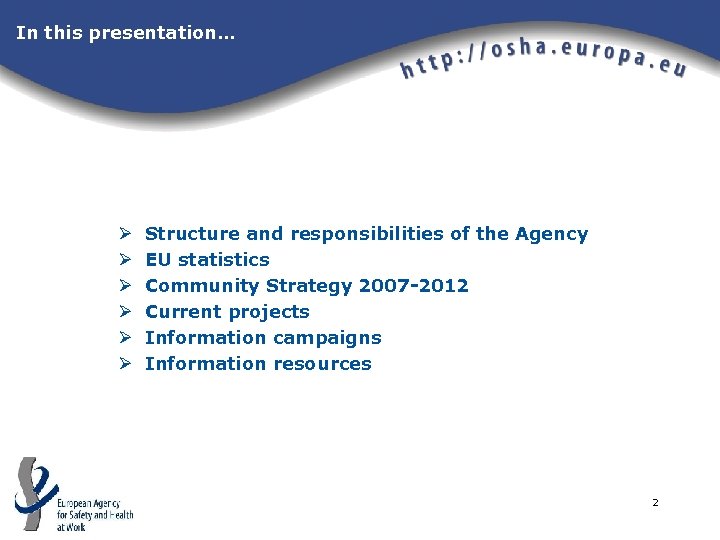 In this presentation...

http://osha.europa.eu

➢ Structure and responsibilities of the Agency
➢ EU statistics
➢ Community Strategy 2007-2012
➢ Current projects
➢ Information campaigns
➢ Information resources

European Agency
for Safety and Health
at Work

2